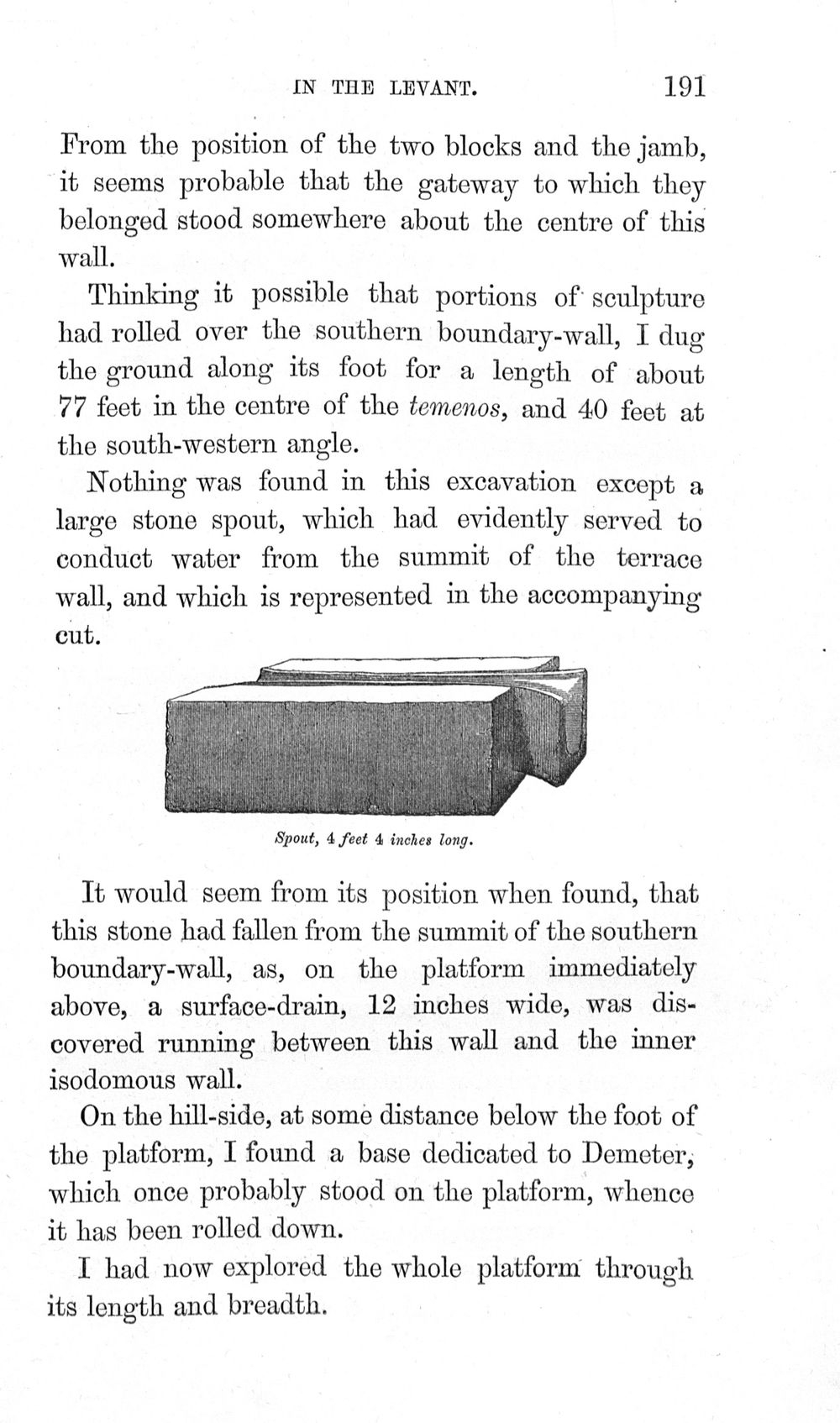 IN THE LEVANT. 191

From the position of the two blocks and the jamb, it seems probable that the gateway to which they belonged stood somewhere about the centre of this wall.

Thinking it possible that portions of sculpture had rolled over the southern boundary-wall, I dug the ground along its foot for a length of about 77 feet in the centre of the temenos, and 40 feet at the south-western angle.

Nothing was found in this excavation except a large stone spout, which had evidently served to conduct water from the summit of the terrace wall, and which is represented in the accompanying cut.

Spout, 4 feet 4 inches long.

It would seem from its position when found, that this stone had fallen from the summit of the southern boundary-wall, as, on the platform immediately above, a surface-drain, 12 inches wide, was discovered running between this wall and the inner isodomous wall.

On the hill-side, at some distance below the foot of the platform, I found a base dedicated to Demeter, which once probably stood on the platform, whence it has been rolled down.

I had now explored the whole platform through its length and breadth.